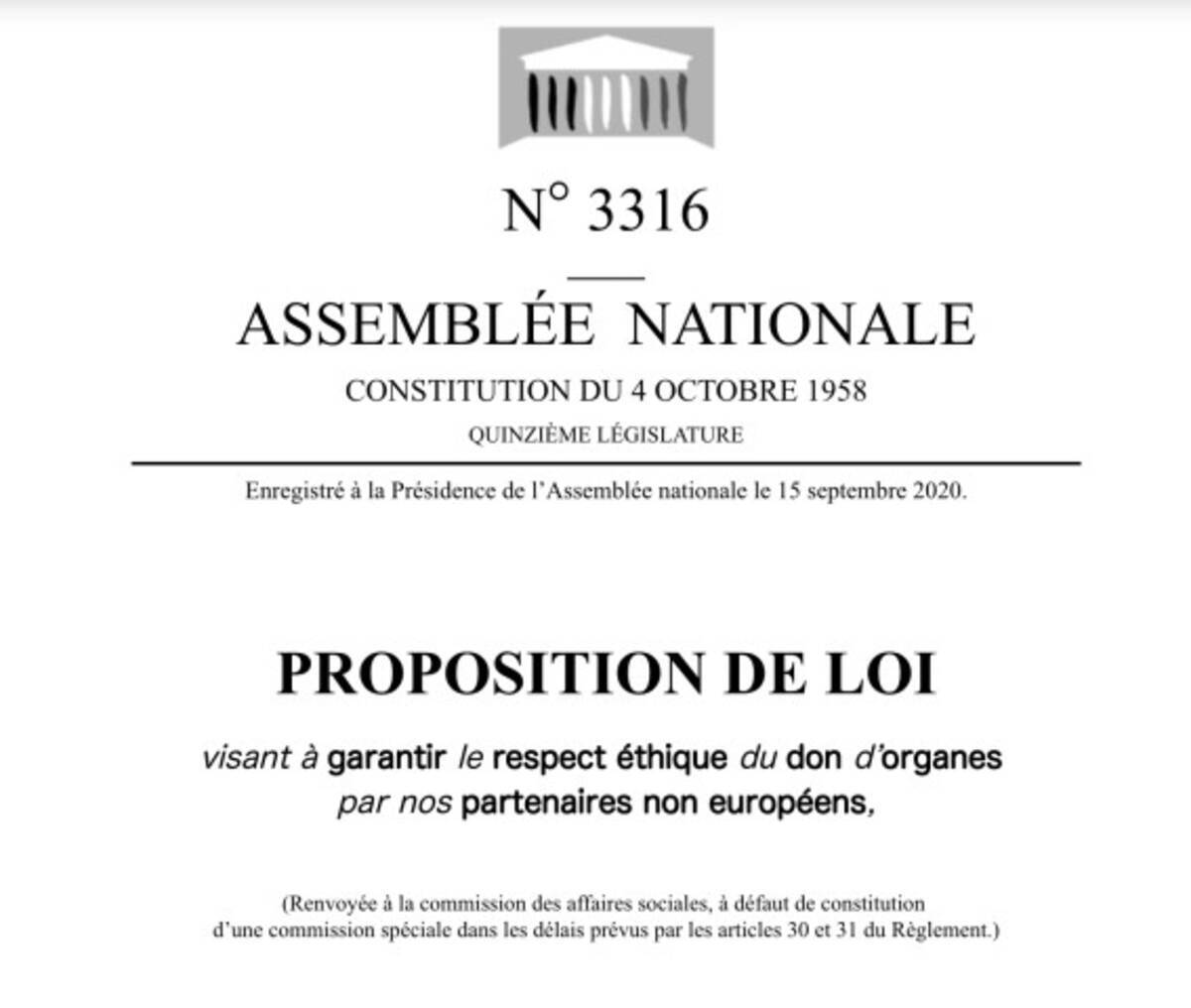 N° 3316

ASSEMBLÉE NATIONALE

CONSTITUTION DU 4 OCTOBRE 1958

QUINZIÈME LÉGISLATURE

Enregistré à la Présidence de l'Assemblée nationale le 15 septembre 2020.

PROPOSITION DE LOI

visant à garantir le respect éthique du don d'organes par nos partenaires non européens,

(Renvoyée à la commission des affaires sociales, à défaut de constitution d'une commission spéciale dans les délais prévus par les articles 30 et 31 du Règlement.)